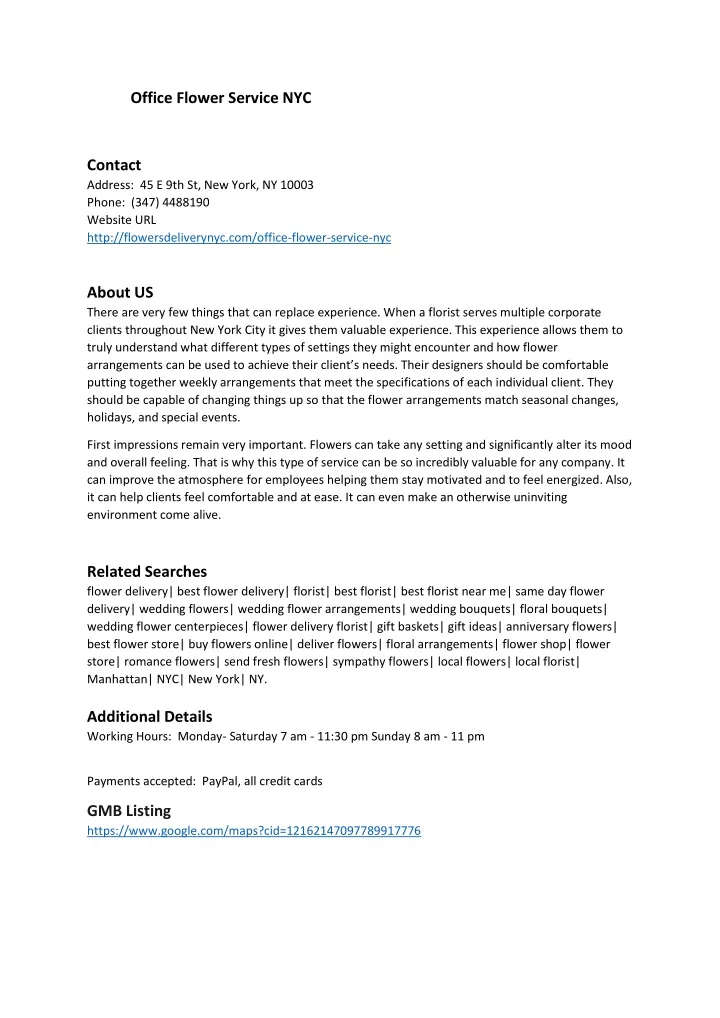 Office Flower Service NYC

Contact
Address: 45 E 9th St, New York, NY 10003
Phone: (347) 4488190
Website URL
http://flowersdeliverynyc.com/office-flower-service-nyc

About US
There are very few things that can replace experience. When a florist serves multiple corporate clients throughout New York City it gives them valuable experience. This experience allows them to truly understand what different types of settings they might encounter and how flower arrangements can be used to achieve their client's needs. Their designers should be comfortable putting together weekly arrangements that meet the specifications of each individual client. They should be capable of changing things up so that the flower arrangements match seasonal changes, holidays, and special events.

First impressions remain very important. Flowers can take any setting and significantly alter its mood and overall feeling. That is why this type of service can be so incredibly valuable for any company. It can improve the atmosphere for employees helping them stay motivated and to feel energized. Also, it can help clients feel comfortable and at ease. It can even make an otherwise uninviting environment come alive.

Related Searches
flower delivery| best flower delivery| florist| best florist| best florist near me| same day flower delivery| wedding flowers| wedding flower arrangements| wedding bouquets| floral bouquets| wedding flower centerpieces| flower delivery florist| gift baskets| gift ideas| anniversary flowers| best flower store| buy flowers online| deliver flowers| floral arrangements| flower shop| flower store| romance flowers| send fresh flowers| sympathy flowers| local flowers| local florist| Manhattan| NYC| New York| NY.

Additional Details
Working Hours: Monday- Saturday 7 am - 11:30 pm Sunday 8 am - 11 pm

Payments accepted: PayPal, all credit cards

GMB Listing
https://www.google.com/maps?cid=12162147097789917776